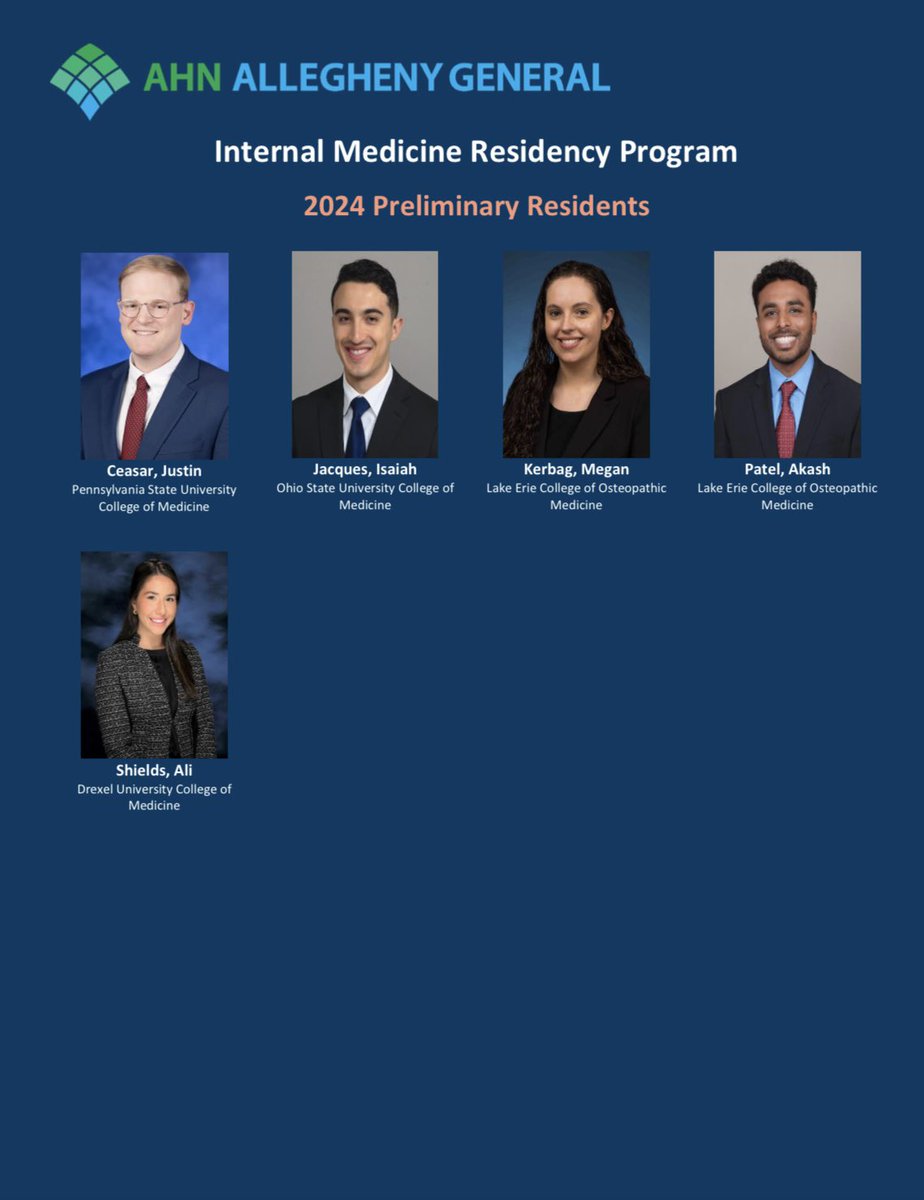 AHN ALLEGHENY GENERAL

Internal Medicine Residency Program

2024 Preliminary Residents

Ceasar, Justin
Pennsylvania State University College of Medicine

Jacques, Isaiah
Ohio State University College of Medicine

Kerbag, Megan
Lake Erie College of Osteopathic Medicine

Patel, Akash
Lake Erie College of Osteopathic Medicine

Shields, Ali
Drexel University College of Medicine